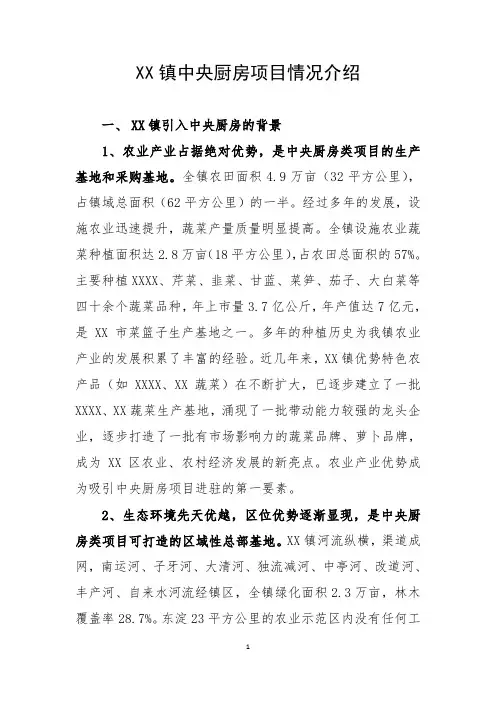 XX 镇中央厨房项目情况介绍

一、XX 镇引入中央厨房的背景

1、农业产业占据绝对优势，是中央厨房类项目的生产基地和采购基地。全镇农田面积 4.9 万亩（32 平方公里），占镇域总面积（62 平方公里）的一半。经过多年的发展，设施农业迅速提升，蔬菜产量质量明显提高。全镇设施农业蔬菜种植面积达 2.8 万亩(18 平方公里),占农田总面积的 57%。主要种植 XXXX、芹菜、韭菜、甘蓝、莱笋、茄子、大白菜等四十余个蔬菜品种，年上市量 3.7 亿公斤，年产值达 7 亿元，是 XX 市菜篮子生产基地之一。多年的种植历史为我镇农业产业的发展积累了丰富的经验。近几年来，XX 镇优势特色农产品（如 XXXX、XX 蔬菜）在不断扩大，已逐步建立了一批 XXXX、XX 蔬菜生产基地，涌现了一批带动能力较强的龙头企业，逐步打造了一批有市场影响力的蔬菜品牌、萝卜品牌，成为 XX 区农业、农村经济发展的新亮点。农业产业优势成为吸引中央厨房项目进驻的第一要素。

2、生态环境先天优越，区位优势逐渐显现，是中央厨房类项目可打造的区域性总部基地。XX 镇河流纵横，渠道成网，南运河、子牙河、大清河、独流减河、中亭河、改道河、丰产河、自来水河流经镇区，全镇绿化面积 2.3 万亩，林木覆盖率 28.7%。东淀 23 平方公里的农业示范区内没有任何工

1